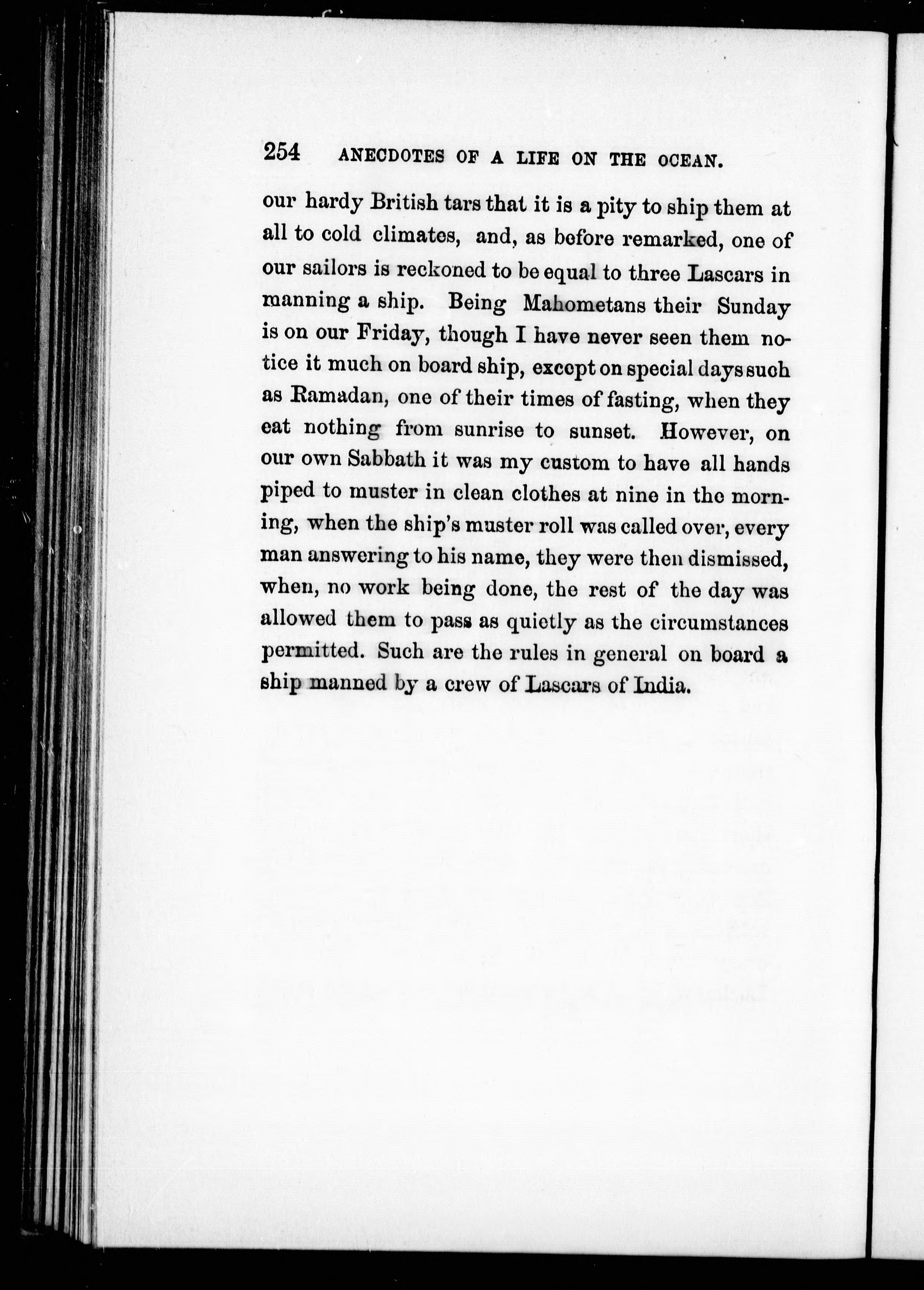 254 ANECDOTES OF A LIFE ON THE OCEAN.

our hardy British tars that it is a pity to ship them at all to cold climates, and, as before remarked, one of our sailors is reckoned to be equal to three Lascars in manning a ship. Being Mahometans their Sunday is on our Friday, though I have never seen them notice it much on board ship, except on special days such as Ramadan, one of their times of fasting, when they eat nothing from sunrise to sunset. However, on our own Sabbath it was my custom to have all hands piped to muster in clean clothes at nine in the morning, when the ship's muster roll was called over, every man answering to his name, they were then dismissed, when, no work being done, the rest of the day was allowed them to pass as quietly as the circumstances permitted. Such are the rules in general on board a ship manned by a crew of Lascars of India.